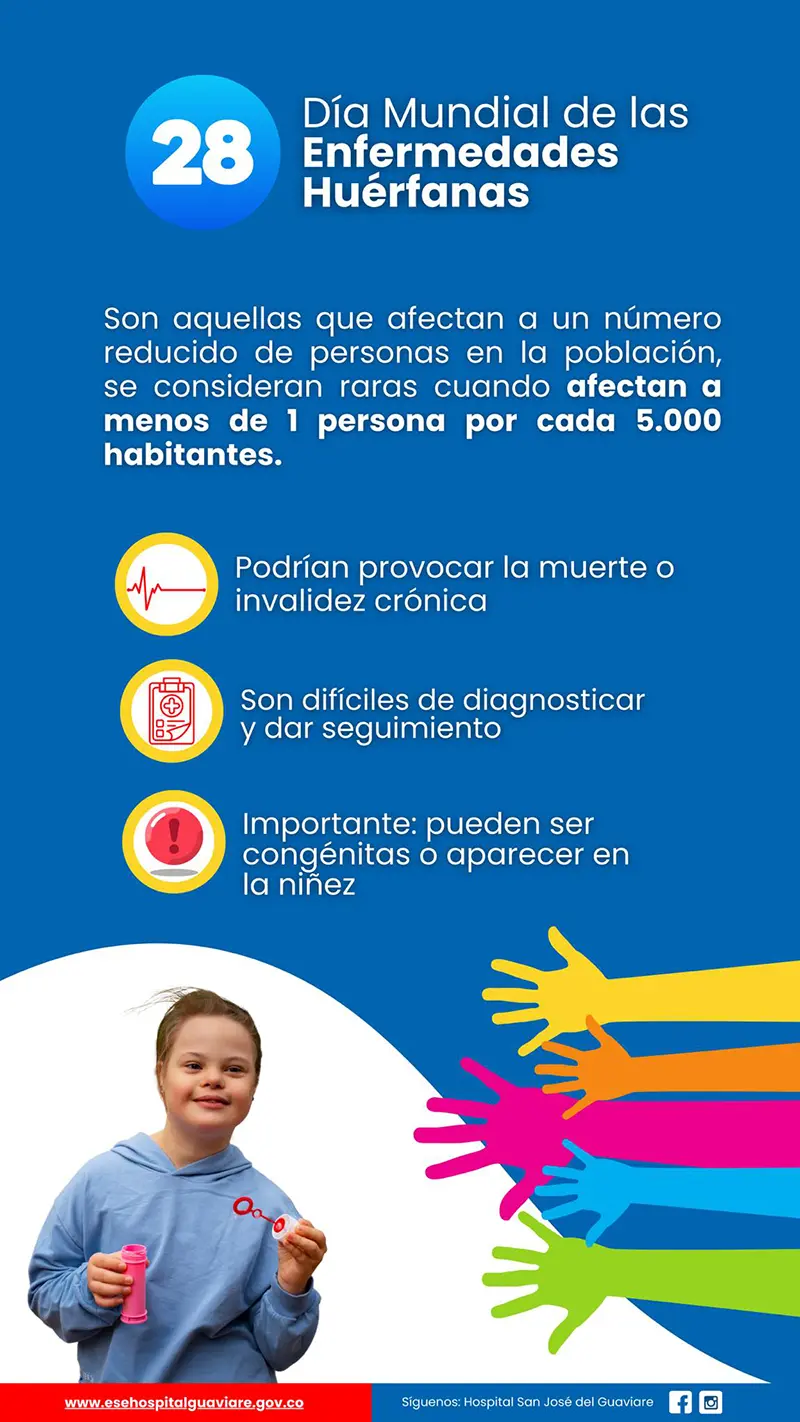 28

Día Mundial de las
Enfermedades
Huérfanas

Son aquellas que afectan a un número reducido de personas en la población, se consideran raras cuando afectan a menos de 1 persona por cada 5.000 habitantes.

Podrían provocar la muerte o invalidez crónica

Son difíciles de diagnosticar y dar seguimiento

Importante: pueden ser congénitas o aparecer en la niñez

www.esehospitalguaviare.gov.co

Síguenos: Hospital San José del Guaviare